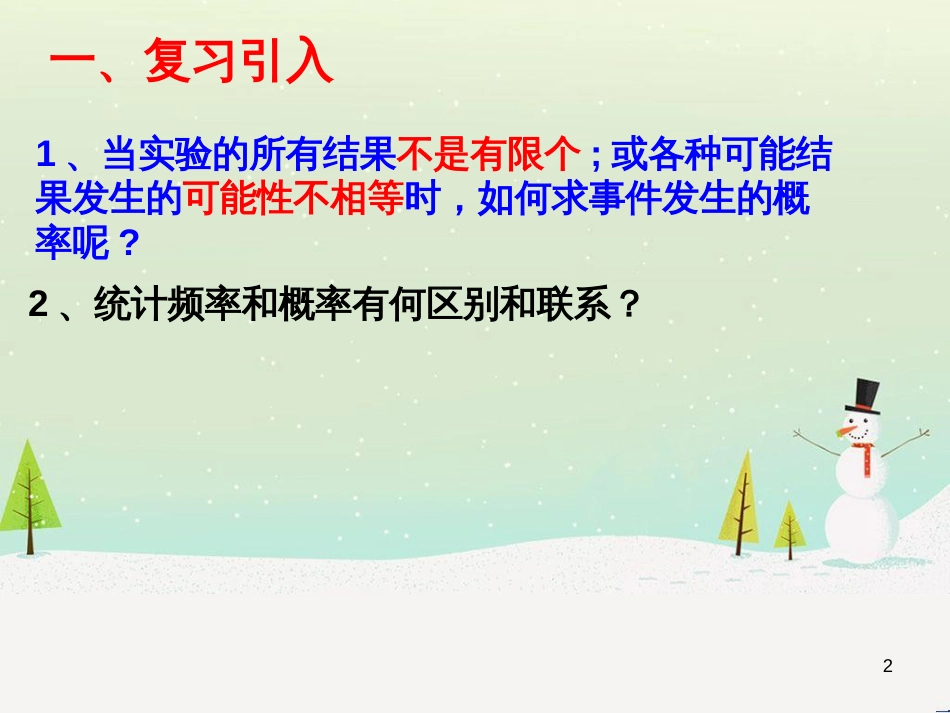 一、复习引入

1、当实验的所有结果不是有限个；或各种可能结果发生的可能性不相等时，如何求事件发生的概率呢？

2、统计频率和概率有何区别和联系？

2